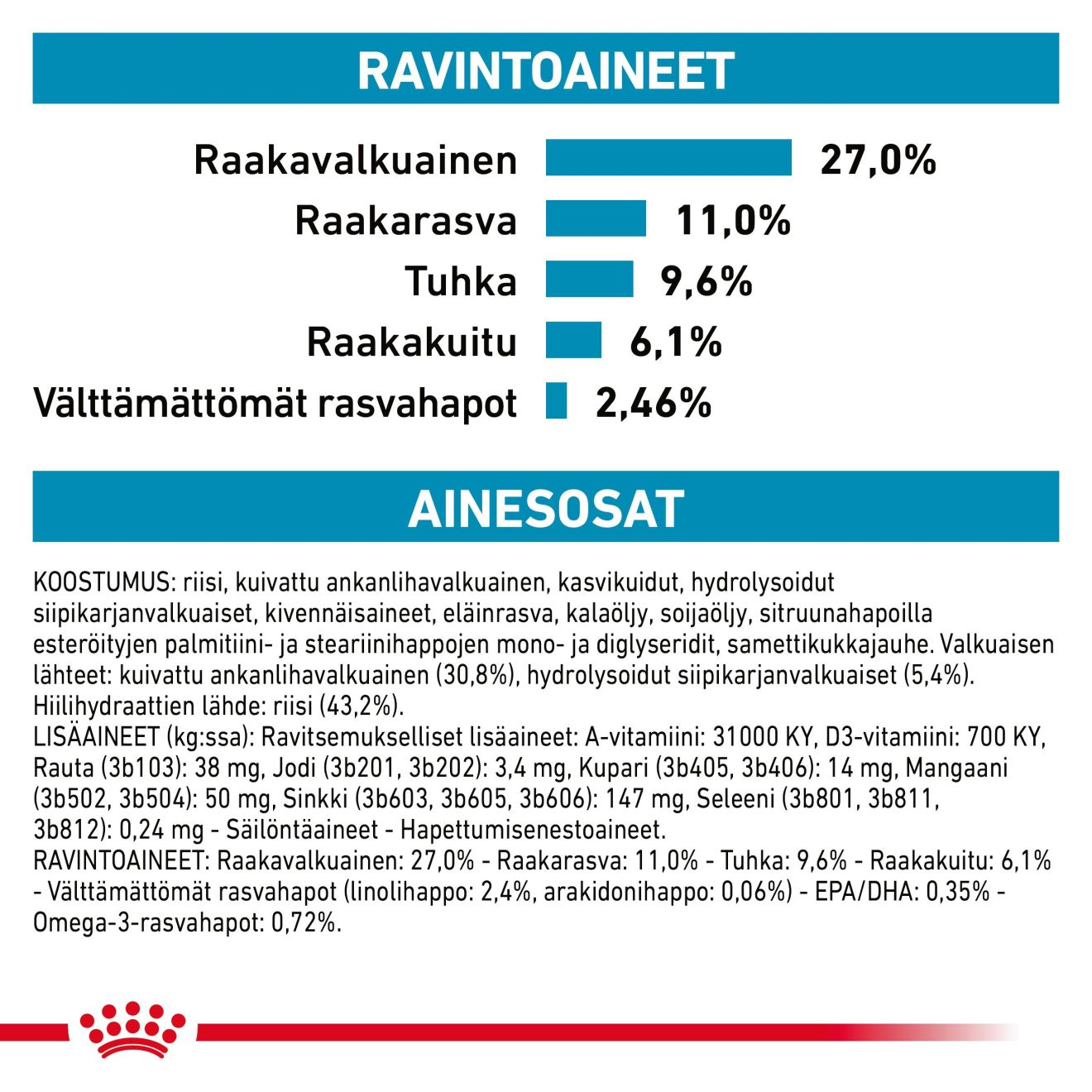 RAVINTOAINEET

Raakavalkuainen 27,0%
Raakarasva 11,0%
Tuhka 9,6%
Raakakuitu 6,1%
Välttämättömät rasvahapot 2,46%

AINESOSAT

KOOSTUMUS: riisi, kuivattu ankanlihavalkuainen, kasvikuidut, hydrolysoidut siipikarjanvalkuaiset, kivennäisaineet, eläinrasva, kalaöljy, soijaöljy, sitruunahapoilla esteröityjen palmitiini- ja steariinihappojen mono- ja diglyseridit, samettikukkajauhe. Valkuaisen lähteet: kuivattu ankanlihavalkuainen (30,8%), hydrolysoidut siipikarjanvalkuaiset (5,4%). Hiilihydraattien lähde: riisi (43,2%).
LISÄAINEET (kg:ssa): Ravitsemukselliset lisäaineet: A-vitamiini: 31000 KY, D3-vitamiini: 700 KY, Rauta (3b103): 38 mg, Jodi (3b201, 3b202): 3,4 mg, Kupari (3b405, 3b406): 14 mg, Mangaani (3b502, 3b504): 50 mg, Sinkki (3b603, 3b605, 3b606): 147 mg, Seleeni (3b801, 3b811, 3b812): 0,24 mg - Säilöntäaineet - Hapettumisenestoaineet.
RAVINTOAINEET: Raakavalkuainen: 27,0% - Raakarasva: 11,0% - Tuhka: 9,6% - Raakakuitu: 6,1% - Välttämättömät rasvahapot (linolihappo: 2,4%, arakidonihappo: 0,06%) - EPA/DHA: 0,35% - Omega-3-rasvahapot: 0,72%.